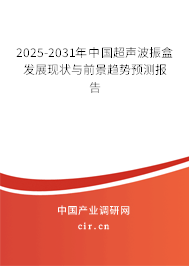 2025-2031年中国超声波振盒发展现状与前景趋势预测报告

中国产业调研网

cir.cn